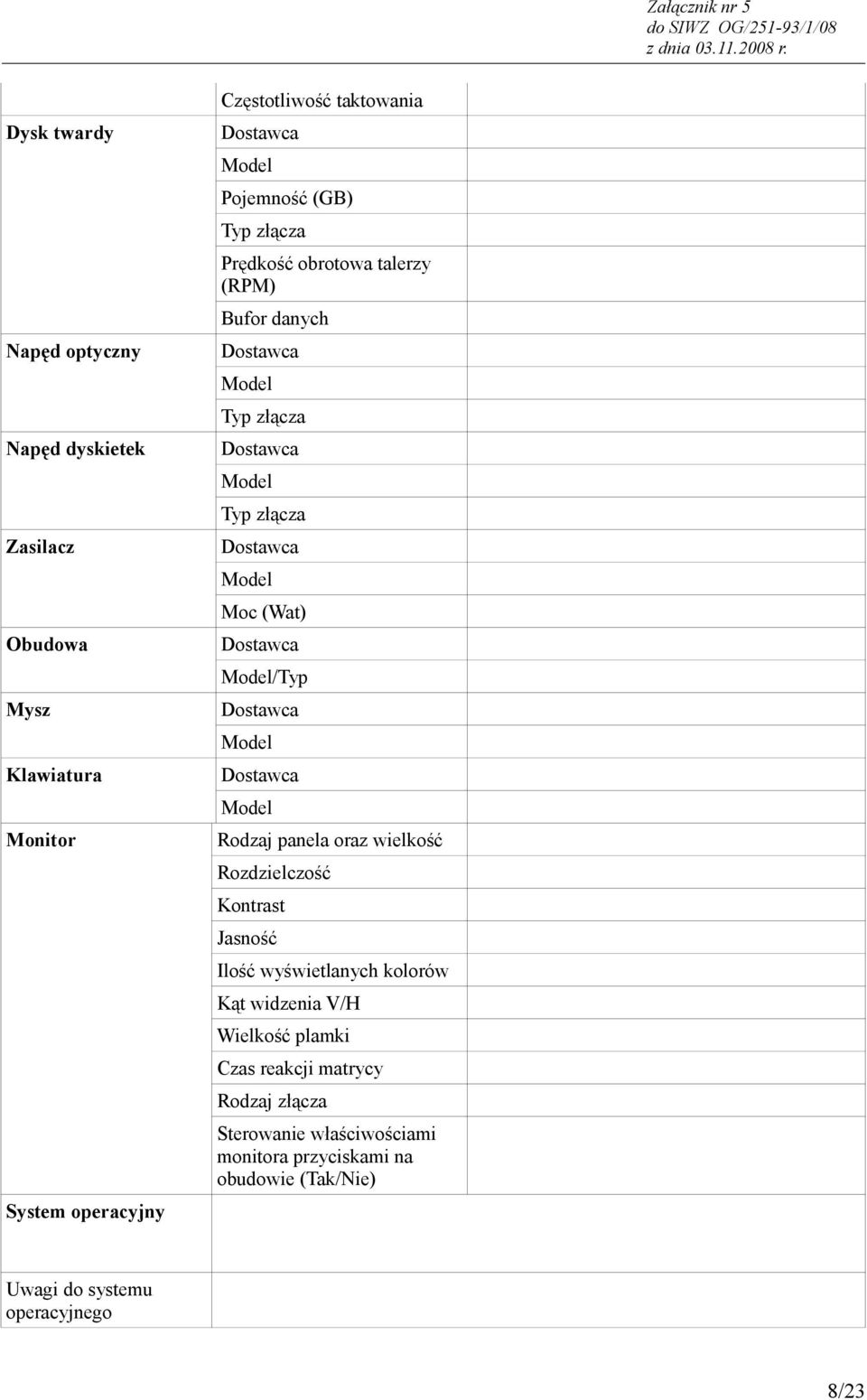 Załącznik nr 5
do SIWZ OG/251-93/1/08
z dnia 03.11.2008 r.

|  |  |  |
|---|---|---|
|  | Częstotliwość taktowania |  |
| Dysk twardy | Dostawca |  |
|  | Model |  |
|  | Pojemność (GB) |  |
|  | Typ złącza |  |
|  | Prędkość obrotowa talerzy (RPM) |  |
|  | Bufor danych |  |
| Napęd optyczny | Dostawca |  |
|  | Model |  |
|  | Typ złącza |  |
| Napęd dyskietek | Dostawca |  |
|  | Model |  |
|  | Typ złącza |  |
| Zasilacz | Dostawca |  |
|  | Model |  |
|  | Moc (Wat) |  |
| Obudowa | Dostawca |  |
|  | Model/Typ |  |
| Mysz | Dostawca |  |
|  | Model |  |
| Klawiatura | Dostawca |  |
|  | Model |  |
| Monitor | Rodzaj panela oraz wielkość |  |
|  | Rozdzielczość |  |
|  | Kontrast |  |
|  | Jasność |  |
|  | Ilość wyświetlanych kolorów |  |
|  | Kąt widzenia V/H |  |
|  | Wielkość plamki |  |
|  | Czas reakcji matrycy |  |
|  | Rodzaj złącza |  |
|  | Sterowanie właściwościami monitora przyciskami na obudowie (Tak/Nie) |  |
| System operacyjny |  |  |
| Uwagi do systemu operacyjnego |  |  |

8/23